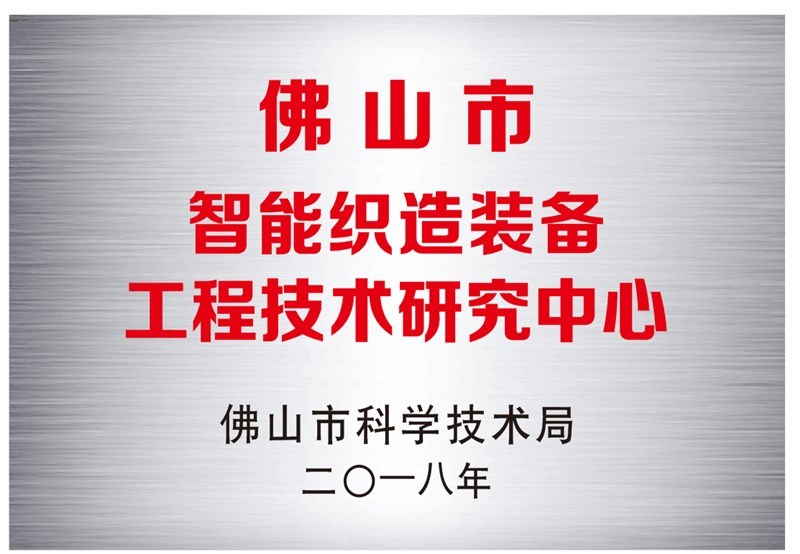 佛山市
智能织造装备
工程技术研究中心

佛山市科学技术局
二〇一八年